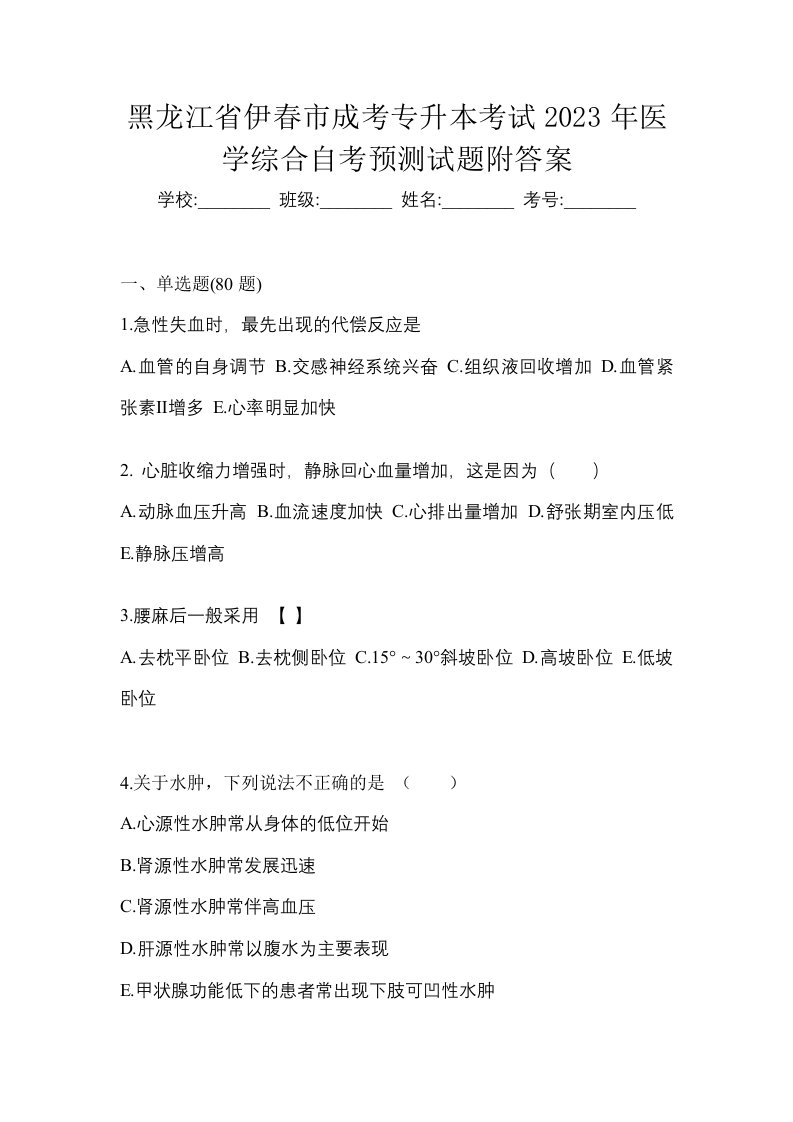 黑龙江省伊春市成考专升本考试 2023 年医学综合自考预测试题附答案

学校:________ 班级:________ 姓名:________ 考号:________

一、单选题(80 题)

1.急性失血时，最先出现的代偿反应是

A.血管的自身调节 B.交感神经系统兴奋 C.组织液回收增加 D.血管紧张素II增多 E.心率明显加快

2. 心脏收缩力增强时，静脉回心血量增加，这是因为（　　）

A.动脉血压升高 B.血流速度加快 C.心排出量增加 D.舒张期室内压低 E.静脉压增高

3.腰麻后一般采用 【 】

A.去枕平卧位 B.去枕侧卧位 C.15° ~ 30°斜坡卧位 D.高坡卧位 E.低坡卧位

4.关于水肿，下列说法不正确的是 （　　）

A.心源性水肿常从身体的低位开始

B.肾源性水肿常发展迅速

C.肾源性水肿常伴高血压

D.肝源性水肿常以腹水为主要表现

E.甲状腺功能低下的患者常出现下肢可凹性水肿